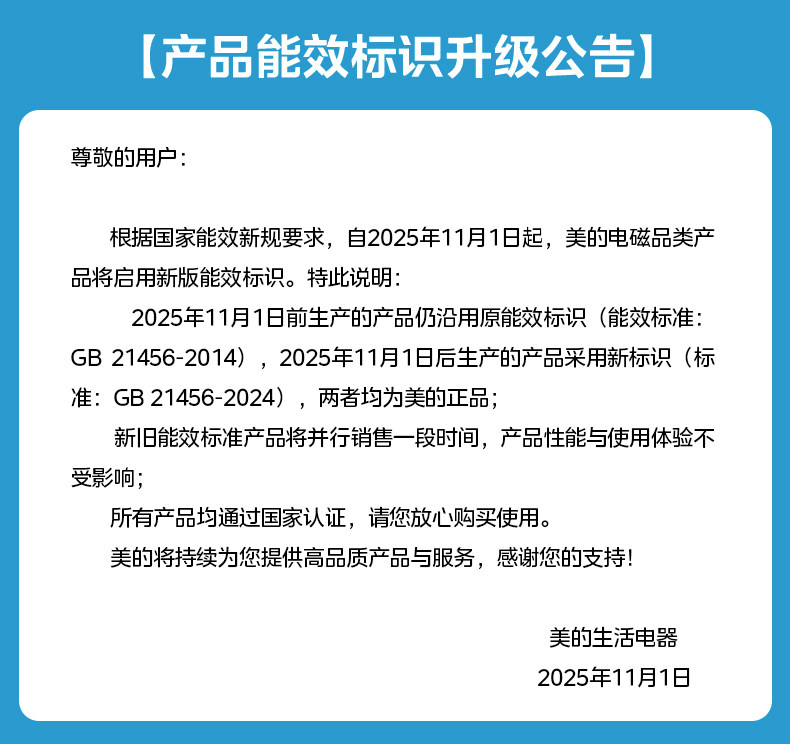 【产品能效标识升级公告】

尊敬的用户：

根据国家能效新规要求，自2025年11月1日起，美的电磁品类产品将启用新版能效标识。特此说明：

2025年11月1日前生产的产品仍沿用原能效标识（能效标准：GB 21456-2014），2025年11月1日后生产的产品采用新标识（标准：GB 21456-2024），两者均为美的正品；

新旧能效标准产品将并行销售一段时间，产品性能与使用体验不受影响；

所有产品均通过国家认证，请您放心购买使用。

美的将持续为您提供高品质产品与服务，感谢您的支持！

美的生活电器

2025年11月1日